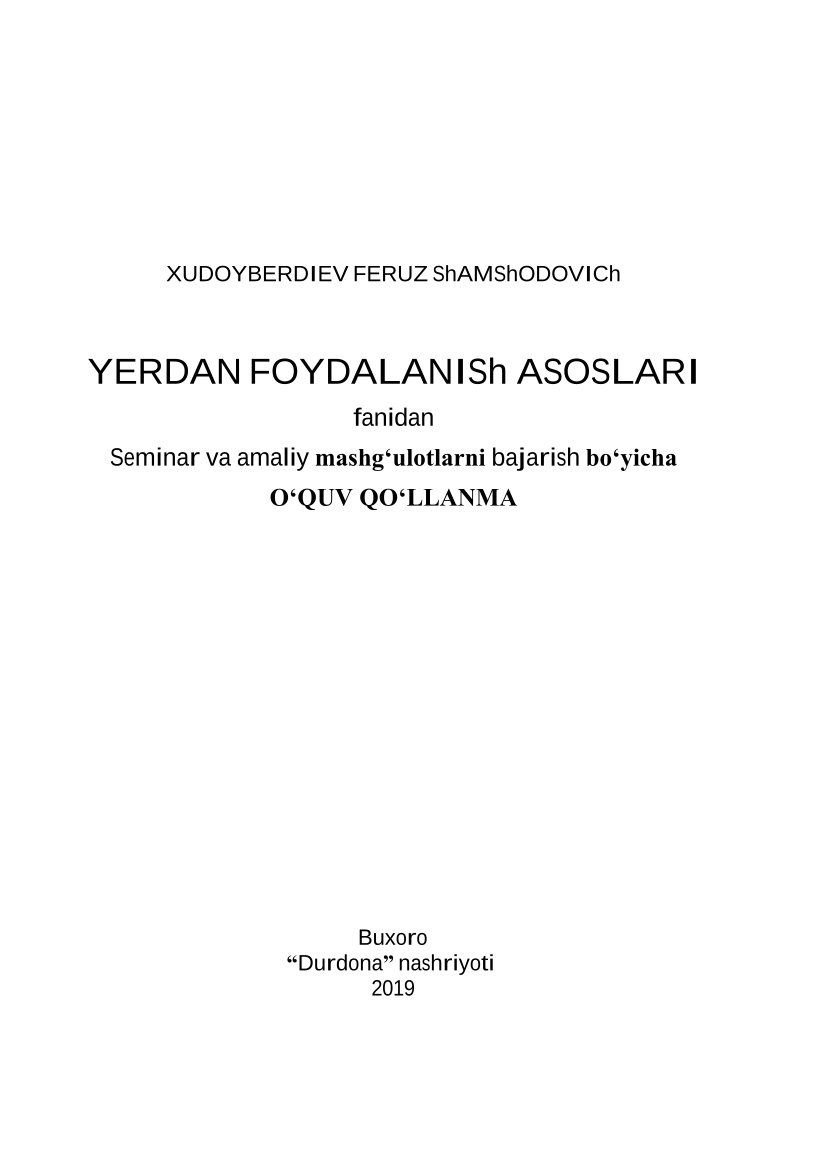 XUDOYBERDIEV FERUZ ShAMShODOVICh

YERDAN FOYDALANISh ASOSLARI
fanidan
Seminar va amaliy mashg‘ulotlarni bajarish bo‘yicha
O‘QUV QO‘LLANMA

Buxoro
“Durdona” nashriyoti
2019